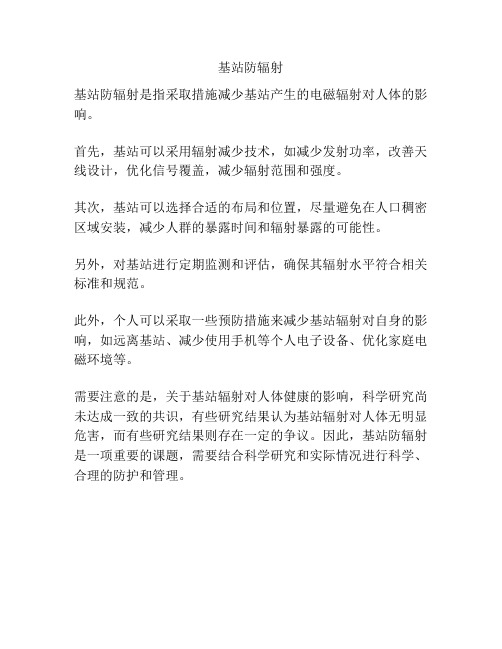 基站防辐射

基站防辐射是指采取措施减少基站产生的电磁辐射对人体的影响。

首先，基站可以采用辐射减少技术，如减少发射功率，改善天线设计，优化信号覆盖，减少辐射范围和强度。

其次，基站可以选择合适的布局和位置，尽量避免在人口稠密区域安装，减少人群的暴露时间和辐射暴露的可能性。

另外，对基站进行定期监测和评估，确保其辐射水平符合相关标准和规范。

此外，个人可以采取一些预防措施来减少基站辐射对自身的影响，如远离基站、减少使用手机等个人电子设备、优化家庭电磁环境等。

需要注意的是，关于基站辐射对人体健康的影响，科学研究尚未达成一致的共识，有些研究结果认为基站辐射对人体无明显危害，而有些研究结果则存在一定的争议。因此，基站防辐射是一项重要的课题，需要结合科学研究和实际情况进行科学、合理的防护和管理。